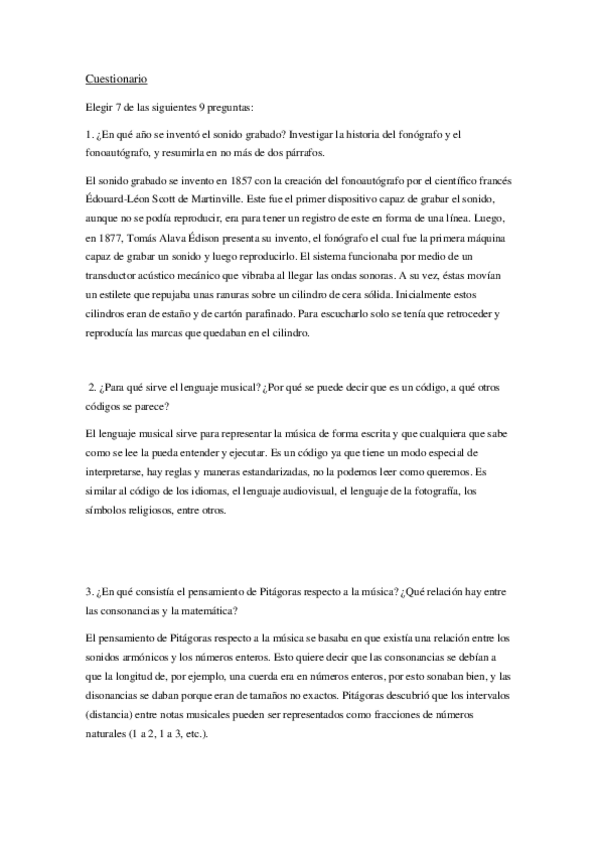 Cuestionario

Elegir 7 de las siguientes 9 preguntas:

1. ¿En qué año se inventó el sonido grabado? Investigar la historia del fonógrafo y el fonoautógrafo, y resumirla en no más de dos párrafos.

El sonido grabado se invento en 1857 con la creación del fonoautógrafo por el científico francés Édouard-Léon Scott de Martinville. Este fue el primer dispositivo capaz de grabar el sonido, aunque no se podía reproducir, era para tener un registro de este en forma de una línea. Luego, en 1877, Tomás Alava Édison presenta su invento, el fonógrafo el cual fue la primera máquina capaz de grabar un sonido y luego reproducirlo. El sistema funcionaba por medio de un transductor acústico mecánico que vibraba al llegar las ondas sonoras. A su vez, éstas movían un estilete que repujaba unas ranuras sobre un cilindro de cera sólida. Inicialmente estos cilindros eran de estaño y de cartón parafinado. Para escucharlo solo se tenía que retroceder y reproducía las marcas que quedaban en el cilindro.

2. ¿Para qué sirve el lenguaje musical? ¿Por qué se puede decir que es un código, a qué otros códigos se parece?

El lenguaje musical sirve para representar la música de forma escrita y que cualquiera que sabe como se lee la pueda entender y ejecutar. Es un código ya que tiene un modo especial de interpretarse, hay reglas y maneras estandarizadas, no la podemos leer como queremos. Es similar al código de los idiomas, el lenguaje audiovisual, el lenguaje de la fotografía, los símbolos religiosos, entre otros.

3. ¿En qué consistía el pensamiento de Pitágoras respecto a la música? ¿Qué relación hay entre las consonancias y la matemática?

El pensamiento de Pitágoras respecto a la música se basaba en que existía una relación entre los sonidos armónicos y los números enteros. Esto quiere decir que las consonancias se debían a que la longitud de, por ejemplo, una cuerda era en números enteros, por esto sonaban bien, y las disonancias se daban porque eran de tamaños no exactos. Pitágoras descubrió que los intervalos (distancia) entre notas musicales pueden ser representados como fracciones de números naturales (1 a 2, 1 a 3, etc.).